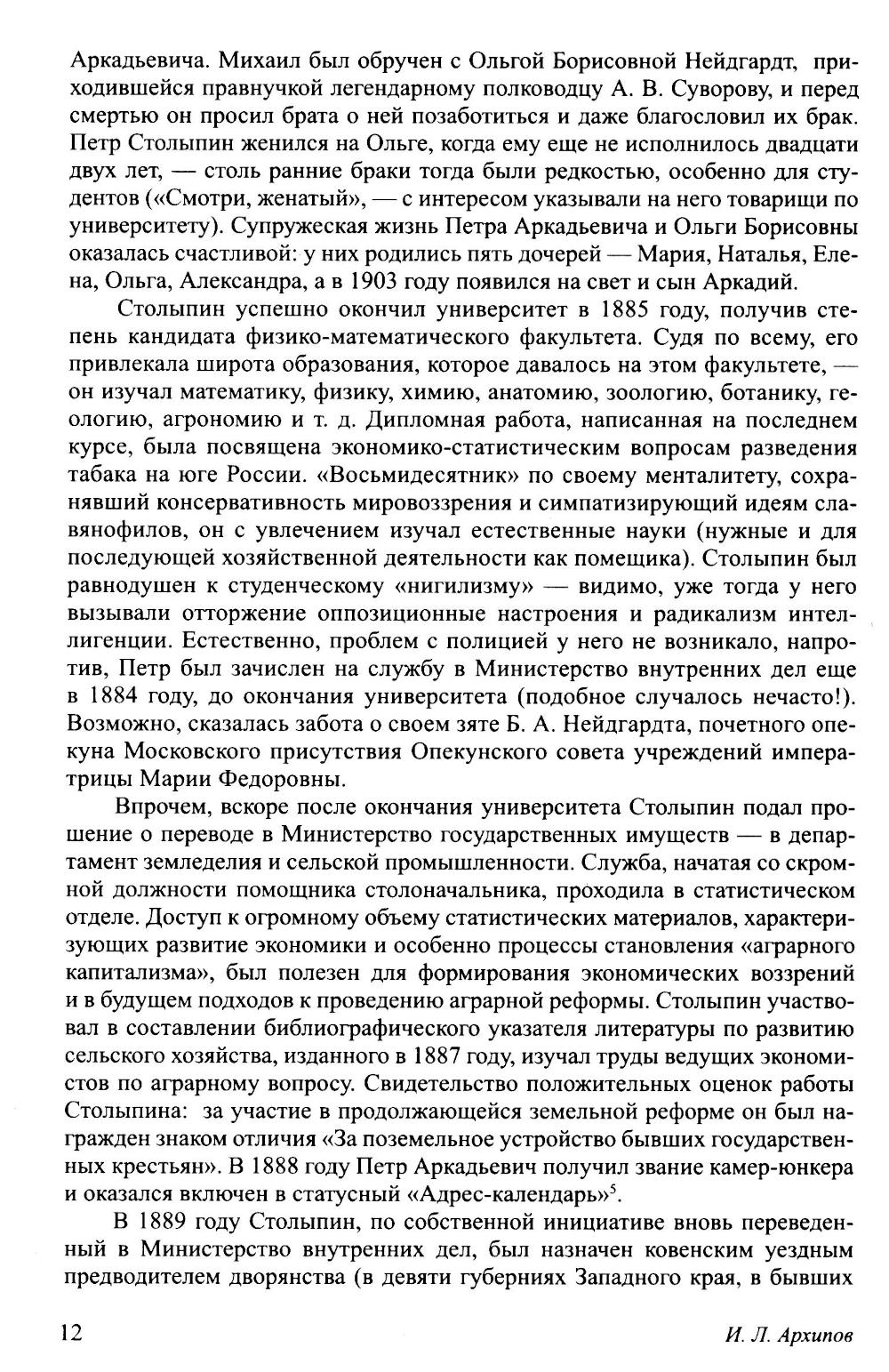 Аркадьевича. Михаил был обручен с Ольгой Борисовной Нейдгардт, приходившейся правнучкой легендарному полководцу А. В. Суворову, и перед смертью он просил брата о ней позаботиться и даже благословил их брак. Петр Столыпин женился на Ольге, когда ему еще не исполнилось двадцати двух лет, — столь ранние браки тогда были редкостью, особенно для студентов («Смотри, женатый», — с интересом указывали на него товарищи по университету). Супружеская жизнь Петра Аркадьевича и Ольги Борисовны оказалась счастливой: у них родились пять дочерей — Мария, Наталья, Елена, Ольга, Александра, а в 1903 году появился на свет и сын Аркадий.

Столыпин успешно окончил университет в 1885 году, получив степень кандидата физико-математического факультета. Судя по всему, его привлекала широта образования, которое давалось на этом факультете, — он изучал математику, физику, химию, анатомию, зоологию, ботанику, геологию, агрономию и т. д. Дипломная работа, написанная на последнем курсе, была посвящена экономико-статистическим вопросам разведения табака на юге России. «Восьмидесятник» по своему менталитету, сохранявший консервативность мировоззрения и симпатизирующий идеям славянофилов, он с увлечением изучал естественные науки (нужные и для последующей хозяйственной деятельности как помещика). Столыпин был равнодушен к студенческому «нигилизму» — видимо, уже тогда у него вызывали отторжение оппозиционные настроения и радикализм интеллигенции. Естественно, проблем с полицией у него не возникало, напротив, Петр был зачислен на службу в Министерство внутренних дел еще в 1884 году, до окончания университета (подобное случалось нечасто!). Возможно, сказалась забота о своем зяте Б. А. Нейдгардта, почетного опекуна Московского присутствия Опекунского совета учреждений императрицы Марии Федоровны.

Впрочем, вскоре после окончания университета Столыпин подал прошение о переводе в Министерство государственных имуществ — в департамент земледелия и сельской промышленности. Служба, начатая со скромной должности помощника столоначальника, проходила в статистическом отделе. Доступ к огромному объему статистических материалов, характеризующих развитие экономики и особенно процессы становления «аграрного капитализма», был полезен для формирования экономических воззрений и в будущем подходов к проведению аграрной реформы. Столыпин участвовал в составлении библиографического указателя литературы по развитию сельского хозяйства, изданного в 1887 году, изучал труды ведущих экономистов по аграрному вопросу. Свидетельство положительных оценок работы Столыпина: за участие в продолжающейся земельной реформе он был награжден знаком отличия «За поземельное устройство бывших государственных крестьян». В 1888 году Петр Аркадьевич получил звание камер-юнкера и оказался включен в статусный «Адрес-календарь»$^5$.

В 1889 году Столыпин, по собственной инициативе вновь переведенный в Министерство внутренних дел, был назначен ковенским уездным предводителем дворянства (в девяти губерниях Западного края, в бывших

12 И. Л. Архипов